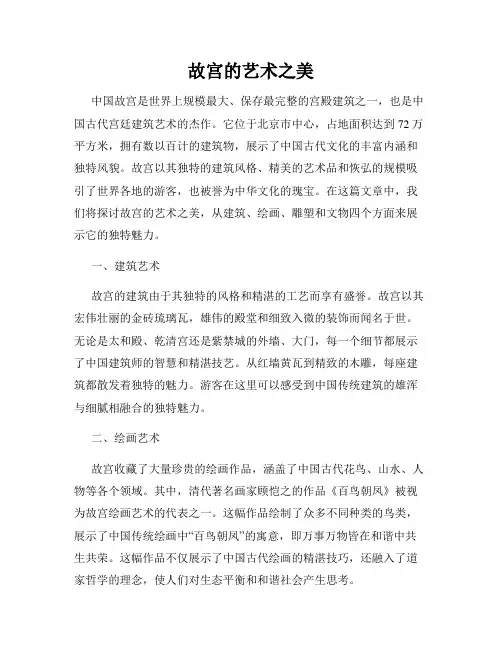 故宫的艺术之美

中国故宫是世界上规模最大、保存最完整的宫殿建筑之一，也是中国古代宫廷建筑艺术的杰作。它位于北京市中心，占地面积达到72万平方米，拥有数以百计的建筑物，展示了中国古代文化的丰富内涵和独特风貌。故宫以其独特的建筑风格、精美的艺术品和恢弘的规模吸引了世界各地的游客，也被誉为中华文化的瑰宝。在这篇文章中，我们将探讨故宫的艺术之美，从建筑、绘画、雕塑和文物四个方面来展示它的独特魅力。

一、建筑艺术

故宫的建筑由于其独特的风格和精湛的工艺而享有盛誉。故宫以其宏伟壮丽的金砖琉璃瓦，雄伟的殿堂和细致入微的装饰而闻名于世。无论是太和殿、乾清宫还是紫禁城的外墙、大门，每一个细节都展示了中国建筑师的智慧和精湛技艺。从红墙黄瓦到精致的木雕，每座建筑都散发着独特的魅力。游客在这里可以感受到中国传统建筑的雄浑与细腻相融合的独特魅力。

二、绘画艺术

故宫收藏了大量珍贵的绘画作品，涵盖了中国古代花鸟、山水、人物等各个领域。其中，清代著名画家顾恺之的作品《百鸟朝凤》被视为故宫绘画艺术的代表之一。这幅作品绘制了众多不同种类的鸟类，展示了中国传统绘画中“百鸟朝凤”的寓意，即万事万物皆在和谐中共生共荣。这幅作品不仅展示了中国古代绘画的精湛技巧，还融入了道家哲学的理念，使人们对生态平衡和和谐社会产生思考。